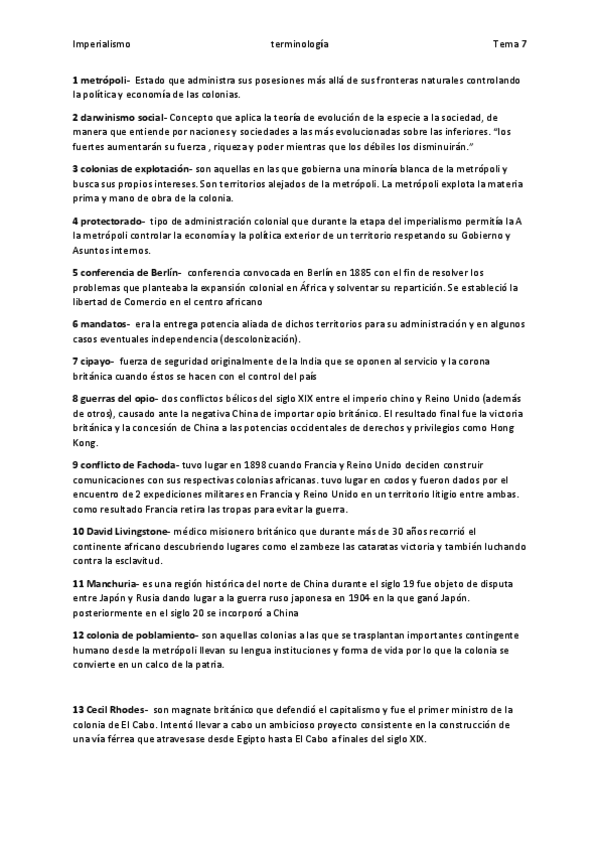 Imperialismo terminología Tema 7

1 metrópoli- Estado que administra sus posesiones más allá de sus fronteras naturales controlando la política y economía de las colonias.

2 darwinismo social- Concepto que aplica la teoría de evolución de la especie a la sociedad, de manera que entiende por naciones y sociedades a las más evolucionadas sobre las inferiores. "los fuertes aumentarán su fuerza , riqueza y poder mientras que los débiles los disminuirán."

3 colonias de explotación- son aquellas en las que gobierna una minoría blanca de la metrópoli y busca sus propios intereses. Son territorios alejados de la metrópoli. La metrópoli explota la materia prima y mano de obra de la colonia.

4 protectorado- tipo de administración colonial que durante la etapa del imperialismo permitía la A la metrópoli controlar la economía y la política exterior de un territorio respetando su Gobierno y Asuntos internos.

5 conferencia de Berlín- conferencia convocada en Berlín en 1885 con el fin de resolver los problemas que planteaba la expansión colonial en África y solventar su repartición. Se estableció la libertad de Comercio en el centro africano

6 mandatos- era la entrega potencia aliada de dichos territorios para su administración y en algunos casos eventuales independencia (descolonización).

7 cipayo- fuerza de seguridad originalmente de la India que se oponen al servicio y la corona británica cuando éstos se hacen con el control del país

8 guerras del opio- dos conflictos bélicos del siglo XIX entre el imperio chino y Reino Unido (además de otros), causado ante la negativa China de importar opio británico. El resultado final fue la victoria británica y la concesión de China a las potencias occidentales de derechos y privilegios como Hong Kong.

9 conflicto de Fachoda- tuvo lugar en 1898 cuando Francia y Reino Unido deciden construir comunicaciones con sus respectivas colonias africanas. tuvo lugar en codos y fueron dados por el encuentro de 2 expediciones militares en Francia y Reino Unido en un territorio litigio entre ambas. como resultado Francia retira las tropas para evitar la guerra.

10 David Livingstone- médico misionero británico que durante más de 30 años recorrió el continente africano descubriendo lugares como el zambeze las cataratas victoria y también luchando contra la esclavitud.

11 Manchuria- es una región histórica del norte de China durante el siglo 19 fue objeto de disputa entre Japón y Rusia dando lugar a la guerra ruso japonesa en 1904 en la que ganó Japón. posteriormente en el siglo 20 se incorporó a China

12 colonia de poblamiento- son aquellas colonias a las que se trasplantan importantes contingente humano desde la metrópoli llevan su lengua instituciones y forma de vida por lo que la colonia se convierte en un calco de la patria.

13 Cecil Rhodes- son magnate británico que defendió el capitalismo y fue el primer ministro de la colonia de El Cabo. Intentó llevar a cabo un ambicioso proyecto consistente en la construcción de una vía férrea que atravesase desde Egipto hasta El Cabo a finales del siglo XIX.